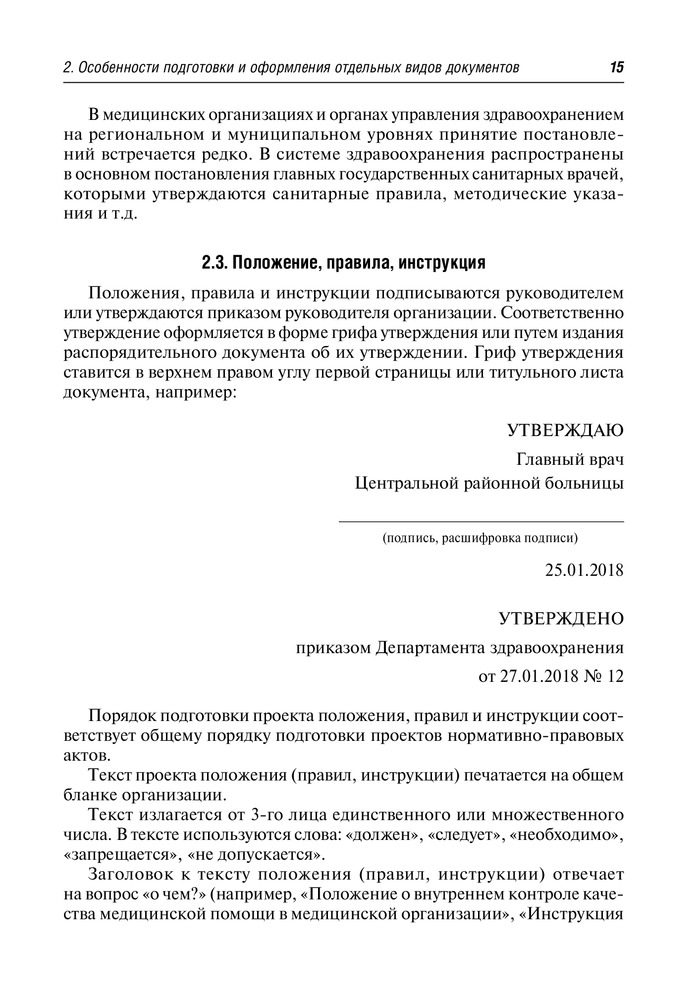 2. Особенности подготовки и оформления отдельных видов документов 15

В медицинских организациях и органах управления здравоохранением на региональном и муниципальном уровнях принятие постановлений встречается редко. В системе здравоохранения распространены в основном постановления главных государственных санитарных врачей, которыми утверждаются санитарные правила, методические указания и т.д.

2.3. Положение, правила, инструкция

Положения, правила и инструкции подписываются руководителем или утверждаются приказом руководителя организации. Соответственно утверждение оформляется в форме грифа утверждения или путем издания распорядительного документа об их утверждении. Гриф утверждения ставится в верхнем правом углу первой страницы или титульного листа документа, например:

УТВЕРЖДАЮ
Главный врач
Центральной районной больницы

(подпись, расшифровка подписи)

25.01.2018

УТВЕРЖДЕНО
приказом Департамента здравоохранения
от 27.01.2018 № 12

Порядок подготовки проекта положения, правил и инструкции соответствует общему порядку подготовки проектов нормативно-правовых актов.

Текст проекта положения (правил, инструкции) печатается на общем бланке организации.

Текст излагается от 3-го лица единственного или множественного числа. В тексте используются слова: «должен», «следует», «необходимо», «запрещается», «не допускается».

Заголовок к тексту положения (правил, инструкции) отвечает на вопрос «о чем?» (например, «Положение о внутреннем контроле качества медицинской помощи в медицинской организации», «Инструкция